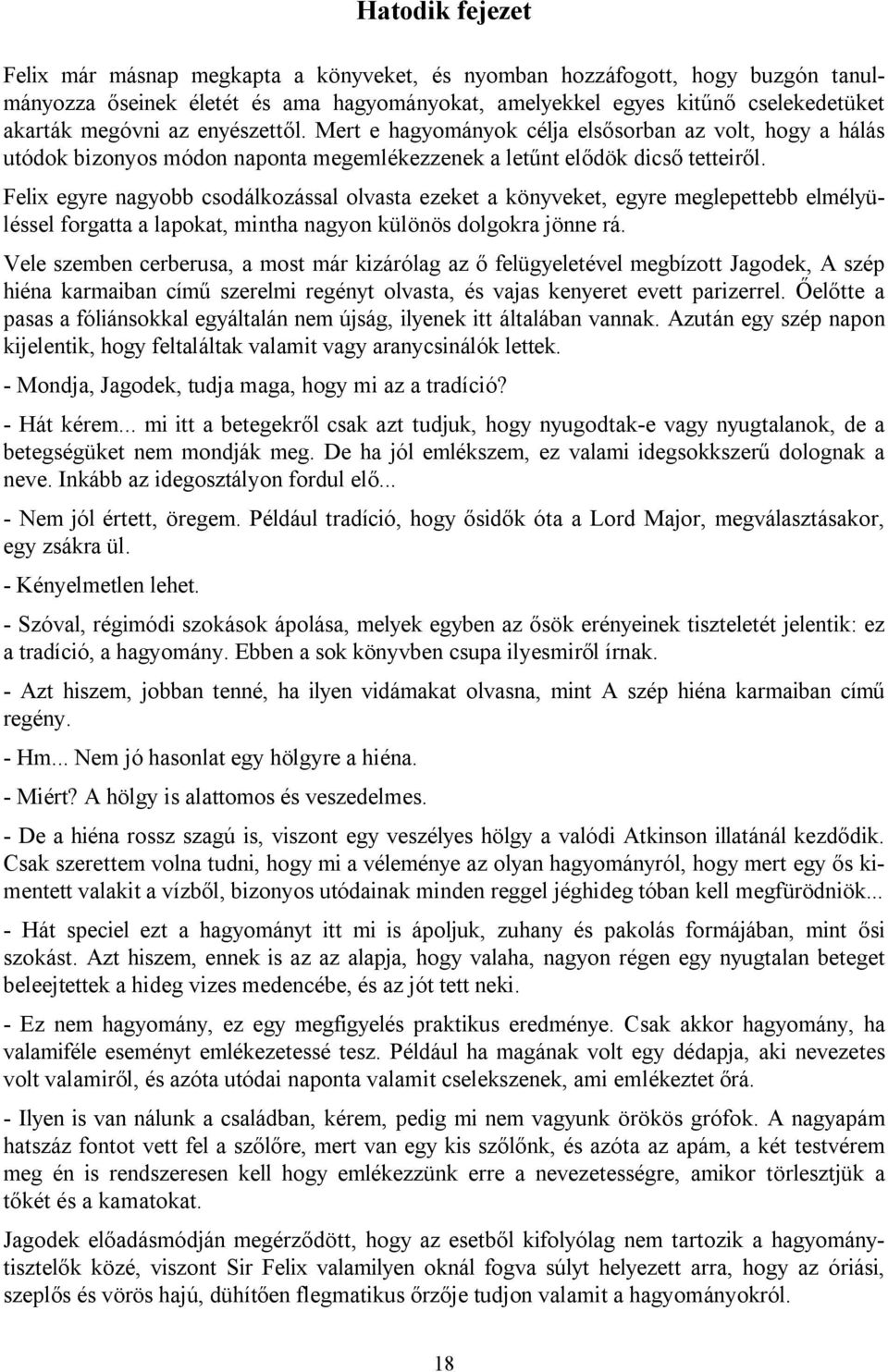 Hatodik fejezet

Felix már másnap megkapta a könyveket, és nyomban hozzáfogott, hogy buzgón tanulmányozza őseinek életét és ama hagyományokat, amelyekkel egyes kitűnő cselekedetüket akarták megóvni az enyészettől. Mert e hagyományok célja elsősorban az volt, hogy a hálás utódok bizonyos módon naponta megemlékezzenek a letűnt elődök dicső tetteiről.

Felix egyre nagyobb csodálkozással olvasta ezeket a könyveket, egyre meglepettebb elmélyüléssel forgatta a lapokat, mintha nagyon különös dolgokra jönne rá.

Vele szemben cerberusa, a most már kizárólag az ő felügyeletével megbízott Jagodek, A szép hiéna karmaiban című szerelmi regényt olvasta, és vajas kenyeret evett parizerrel. Őelőtte a pasas a fóliánsokkal egyáltalán nem újság, ilyenek itt általában vannak. Azután egy szép napon kijelentik, hogy feltaláltak valamit vagy aranycsinálók lettek.

- Mondja, Jagodek, tudja maga, hogy mi az a tradíció?

- Hát kérem... mi itt a betegekről csak azt tudjuk, hogy nyugodtak-e vagy nyugtalanok, de a betegségüket nem mondják meg. De ha jól emlékszem, ez valami idegsokkszerű dolognak a neve. Inkább az idegosztályon fordul elő...

- Nem jól értett, öregem. Például tradíció, hogy ősidők óta a Lord Major, megválasztásakor, egy zsákra ül.

- Kényelmetlen lehet.

- Szóval, régimódi szokások ápolása, melyek egyben az ősök erényeinek tiszteletét jelentik: ez a tradíció, a hagyomány. Ebben a sok könyvben csupa ilyesmiről írnak.

- Azt hiszem, jobban tenné, ha ilyen vidámakat olvasna, mint A szép hiéna karmaiban című regény.

- Hm... Nem jó hasonlat egy hölgyre a hiéna.

- Miért? A hölgy is alattomos és veszedelmes.

- De a hiéna rossz szagú is, viszont egy veszélyes hölgy a valódi Atkinson illatánál kezdődik. Csak szerettem volna tudni, hogy mi a véleménye az olyan hagyományról, hogy mert egy ős kimentett valakit a vízből, bizonyos utódainak minden reggel jéghideg tóban kell megfürödniök...

- Hát speciel ezt a hagyományt itt mi is ápoljuk, zuhany és pakolás formájában, mint ősi szokást. Azt hiszem, ennek is az az alapja, hogy valaha, nagyon régen egy nyugtalan beteget beleejtettek a hideg vizes medencébe, és az jót tett neki.

- Ez nem hagyomány, ez egy megfigyelés praktikus eredménye. Csak akkor hagyomány, ha valamiféle eseményt emlékezetessé tesz. Például ha magának volt egy dédapja, aki nevezetes volt valamiről, és azóta utódai naponta valamit cselekszenek, ami emlékeztet őrá.

- Ilyen is van nálunk a családban, kérem, pedig mi nem vagyunk örökös grófok. A nagyapám hatszáz fontot vett fel a szőlőre, mert van egy kis szőlőnk, és azóta az apám, a két testvérem meg én is rendszeresen kell hogy emlékezzünk erre a nevezetességre, amikor törlesztjük a tőkét és a kamatokat.

Jagodek előadásmódján megérződött, hogy az esetből kifolyólag nem tartozik a hagyománytisztelők közé, viszont Sir Felix valamilyen oknál fogva súlyt helyezett arra, hogy az óriási, szeplős és vörös hajú, dühítően flegmatikus őrzője tudjon valamit a hagyományokról.

18